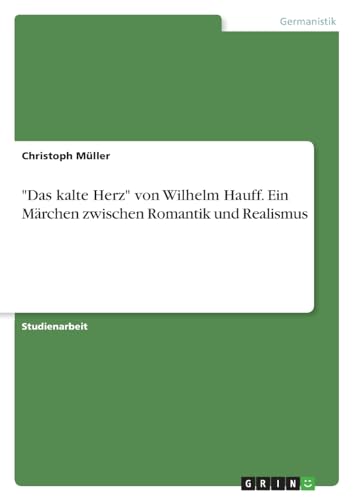 Germanistik

Christoph Müller

"Das kalte Herz" von Wilhelm Hauff. Ein Märchen zwischen Romantik und Realismus

Studienarbeit

GRIN